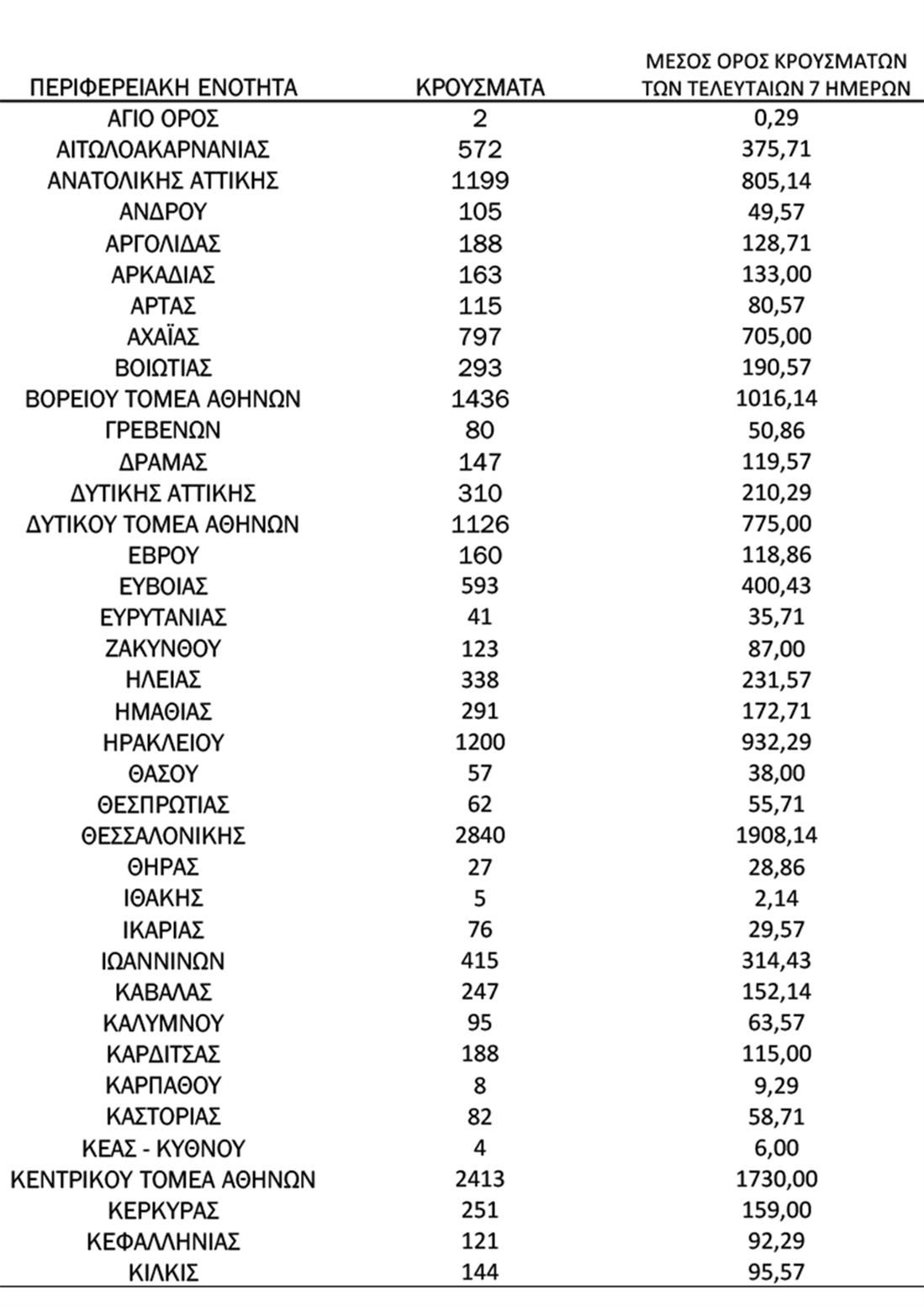 | ΠΕΡΙΦΕΡΕΙΑΚΗ ΕΝΟΤΗΤΑ | ΚΡΟΥΣΜΑΤΑ | ΜΕΣΟΣ ΟΡΟΣ ΚΡΟΥΣΜΑΤΩΝ ΤΩΝ ΤΕΛΕΥΤΑΙΩΝ 7 ΗΜΕΡΩΝ |
|---|---|---|
| ΑΓΙΟ ΟΡΟΣ | 2 | 0,29 |
| ΑΙΤΩΛΟΑΚΑΡΝΑΝΙΑΣ | 572 | 375,71 |
| ΑΝΑΤΟΛΙΚΗΣ ΑΤΤΙΚΗΣ | 1199 | 805,14 |
| ΑΝΔΡΟΥ | 105 | 49,57 |
| ΑΡΓΟΛΙΔΑΣ | 188 | 128,71 |
| ΑΡΚΑΔΙΑΣ | 163 | 133,00 |
| ΑΡΤΑΣ | 115 | 80,57 |
| ΑΧΑΪΑΣ | 797 | 705,00 |
| ΒΟΙΩΤΙΑΣ | 293 | 190,57 |
| ΒΟΡΕΙΟΥ ΤΟΜΕΑ ΑΘΗΝΩΝ | 1436 | 1016,14 |
| ΓΡΕΒΕΝΩΝ | 80 | 50,86 |
| ΔΡΑΜΑΣ | 147 | 119,57 |
| ΔΥΤΙΚΗΣ ΑΤΤΙΚΗΣ | 310 | 210,29 |
| ΔΥΤΙΚΟΥ ΤΟΜΕΑ ΑΘΗΝΩΝ | 1126 | 775,00 |
| ΕΒΡΟΥ | 160 | 118,86 |
| ΕΥΒΟΙΑΣ | 593 | 400,43 |
| ΕΥΡΥΤΑΝΙΑΣ | 41 | 35,71 |
| ΖΑΚΥΝΘΟΥ | 123 | 87,00 |
| ΗΛΕΙΑΣ | 338 | 231,57 |
| ΗΜΑΘΙΑΣ | 291 | 172,71 |
| ΗΡΑΚΛΕΙΟΥ | 1200 | 932,29 |
| ΘΑΣΟΥ | 57 | 38,00 |
| ΘΕΣΠΡΩΤΙΑΣ | 62 | 55,71 |
| ΘΕΣΣΑΛΟΝΙΚΗΣ | 2840 | 1908,14 |
| ΘΗΡΑΣ | 27 | 28,86 |
| ΙΘΑΚΗΣ | 5 | 2,14 |
| ΙΚΑΡΙΑΣ | 76 | 29,57 |
| ΙΩΑΝΝΙΝΩΝ | 415 | 314,43 |
| ΚΑΒΑΛΑΣ | 247 | 152,14 |
| ΚΑΛΥΜΝΟΥ | 95 | 63,57 |
| ΚΑΡΔΙΤΣΑΣ | 188 | 115,00 |
| ΚΑΡΠΑΘΟΥ | 8 | 9,29 |
| ΚΑΣΤΟΡΙΑΣ | 82 | 58,71 |
| ΚΕΑΣ - ΚΥΘΝΟΥ | 4 | 6,00 |
| ΚΕΝΤΡΙΚΟΥ ΤΟΜΕΑ ΑΘΗΝΩΝ | 2413 | 1730,00 |
| ΚΕΡΚΥΡΑΣ | 251 | 159,00 |
| ΚΕΦΑΛΛΗΝΙΑΣ | 121 | 92,29 |
| ΚΙΛΚΙΣ | 144 | 95,57 |